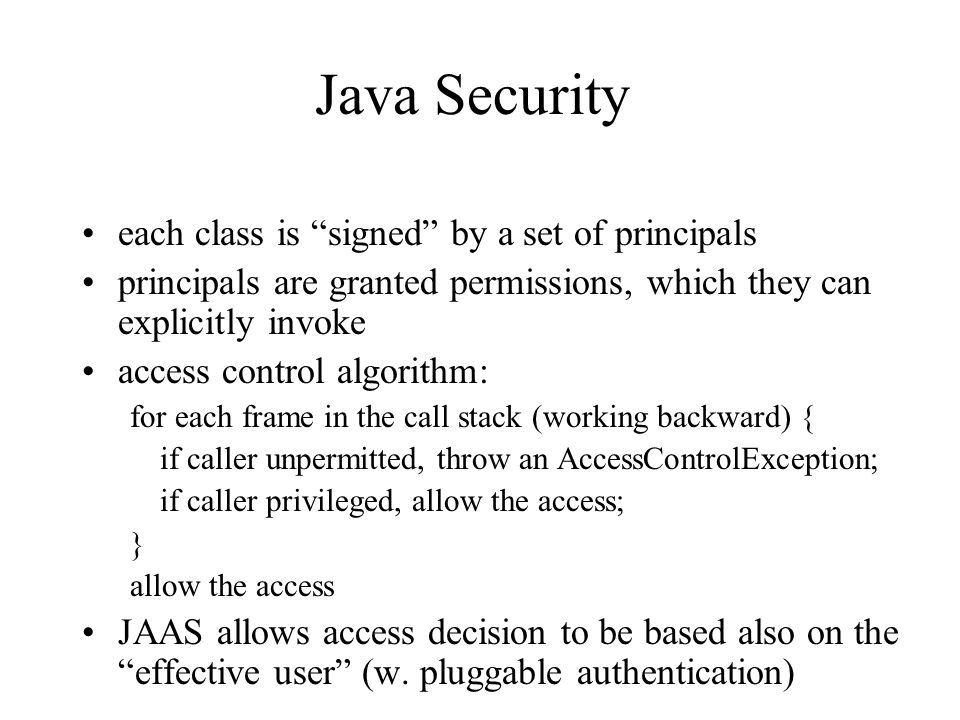 Java Security

• each class is “signed” by a set of principals
• principals are granted permissions, which they can explicitly invoke
• access control algorithm:

for each frame in the call stack (working backward) {
if caller unpermitted, throw an AccessControlException;
if caller privileged, allow the access;
}
allow the access

• JAAS allows access decision to be based also on the “effective user” (w. pluggable authentication)